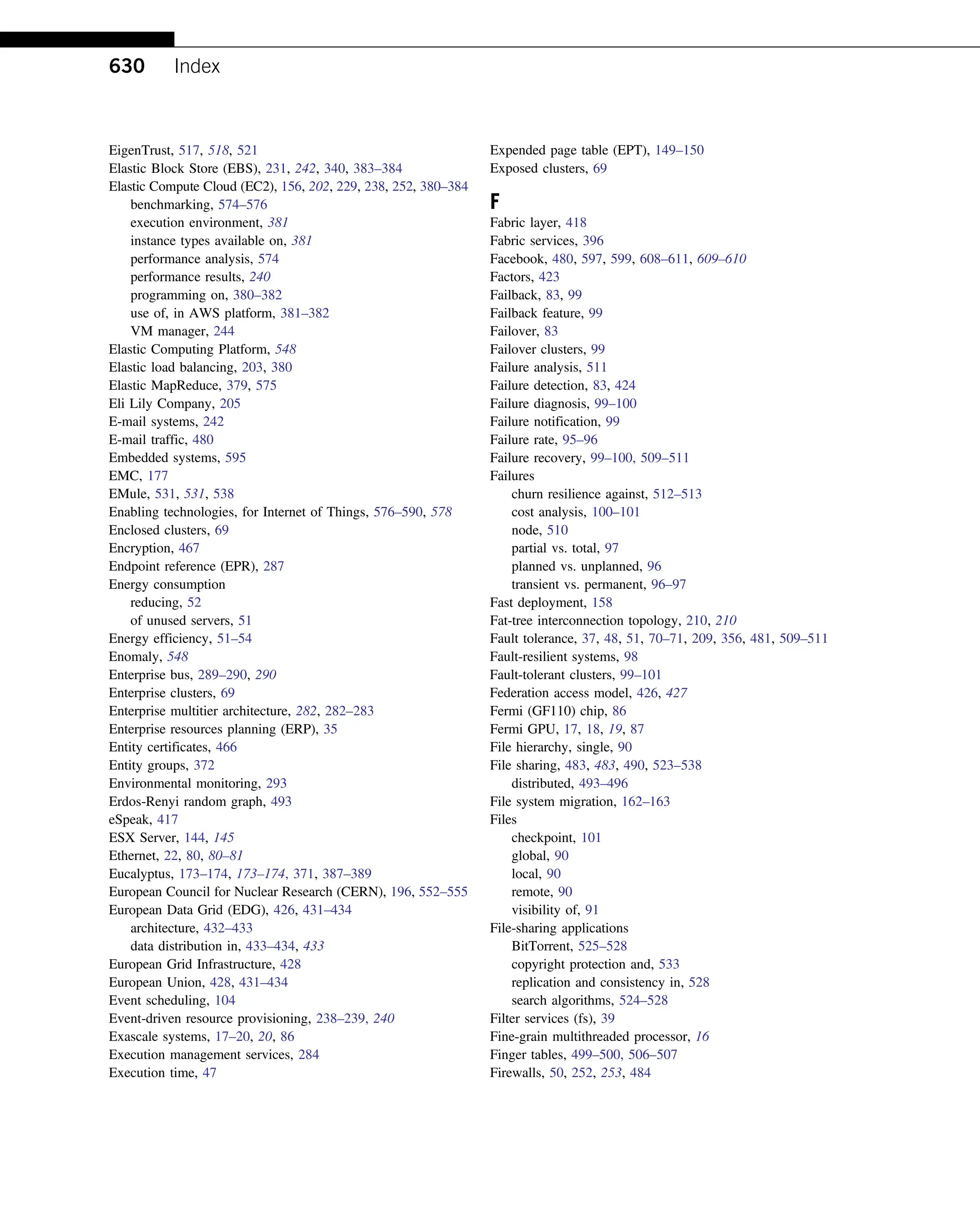 630 Index

EigenTrust, 517, 518, 521
Elastic Block Store (EBS), 231, 242, 340, 383–384
Elastic Compute Cloud (EC2), 156, 202, 229, 238, 252, 380–384
benchmarking, 574–576
execution environment, 381
instance types available on, 381
performance analysis, 574
performance results, 240
programming on, 380–382
use of, in AWS platform, 381–382
VM manager, 244
Elastic Computing Platform, 548
Elastic load balancing, 203, 380
Elastic MapReduce, 379, 575
Eli Lily Company, 205
E-mail systems, 242
E-mail traffic, 480
Embedded systems, 595
EMC, 177
EMule, 531, 531, 538
Enabling technologies, for Internet of Things, 576–590, 578
Enclosed clusters, 69
Encryption, 467
Endpoint reference (EPR), 287
Energy consumption
reducing, 52
of unused servers, 51
Energy efficiency, 51–54
Enomaly, 548
Enterprise bus, 289–290, 290
Enterprise clusters, 69
Enterprise multitier architecture, 282, 282–283
Enterprise resources planning (ERP), 35
Entity certificates, 466
Entity groups, 372
Environmental monitoring, 293
Erdos-Renyi random graph, 493
eSpeak, 417
ESX Server, 144, 145
Ethernet, 22, 80, 80–81
Eucalyptus, 173–174, 173–174, 371, 387–389
European Council for Nuclear Research (CERN), 196, 552–555
European Data Grid (EDG), 426, 431–434
architecture, 432–433
data distribution in, 433–434, 433
European Grid Infrastructure, 428
European Union, 428, 431–434
Event scheduling, 104
Event-driven resource provisioning, 238–239, 240
Exascale systems, 17–20, 20, 86
Execution management services, 284
Execution time, 47

Expended page table (EPT), 149–150
Exposed clusters, 69

F
Fabric layer, 418
Fabric services, 396
Facebook, 480, 597, 599, 608–611, 609–610
Factors, 423
Failback, 83, 99
Failback feature, 99
Failover, 83
Failover clusters, 99
Failure analysis, 511
Failure detection, 83, 424
Failure diagnosis, 99–100
Failure notification, 99
Failure rate, 95–96
Failure recovery, 99–100, 509–511
Failures
churn resilience against, 512–513
cost analysis, 100–101
node, 510
partial vs. total, 97
planned vs. unplanned, 96
transient vs. permanent, 96–97
Fast deployment, 158
Fat-tree interconnection topology, 210, 210
Fault tolerance, 37, 48, 51, 70–71, 209, 356, 481, 509–511
Fault-resilient systems, 98
Fault-tolerant clusters, 99–101
Federation access model, 426, 427
Fermi (GF110) chip, 86
Fermi GPU, 17, 18, 19, 87
File hierarchy, single, 90
File sharing, 483, 483, 490, 523–538
distributed, 493–496
File system migration, 162–163
Files
checkpoint, 101
global, 90
local, 90
remote, 90
visibility of, 91
File-sharing applications
BitTorrent, 525–528
copyright protection and, 533
replication and consistency in, 528
search algorithms, 524–528
Filter services (fs), 39
Fine-grain multithreaded processor, 16
Finger tables, 499–500, 506–507
Firewalls, 50, 252, 253, 484